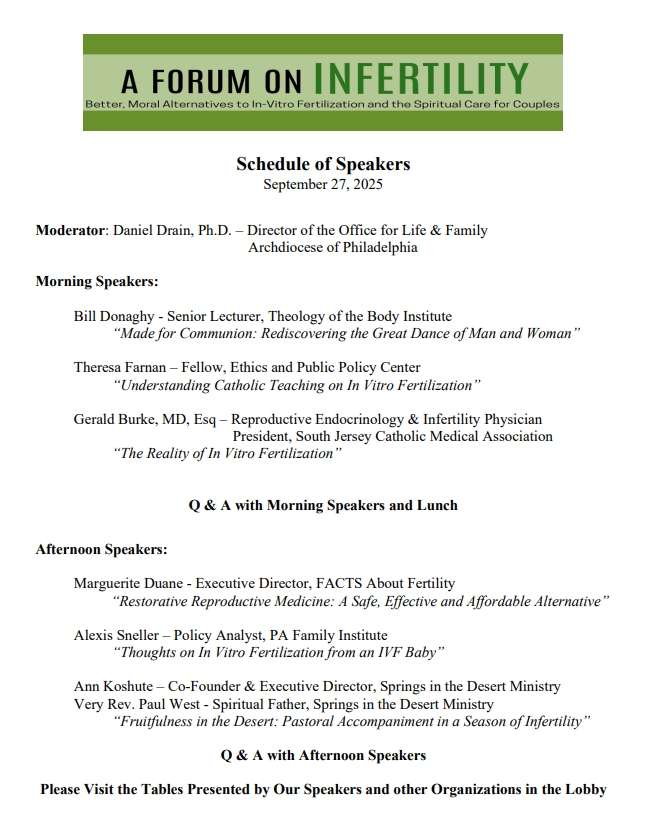 A FORUM ON INFERTILITY
Better, Moral Alternatives to In-Vitro Fertilization and the Spiritual Care for Couples

Schedule of Speakers
September 27, 2025

Moderator: Daniel Drain, Ph.D. – Director of the Office for Life & Family
Archdiocese of Philadelphia

Morning Speakers:

Bill Donaghy - Senior Lecturer, Theology of the Body Institute
"Made for Communion: Rediscovering the Great Dance of Man and Woman"

Theresa Farnan – Fellow, Ethics and Public Policy Center
"Understanding Catholic Teaching on In Vitro Fertilization"

Gerald Burke, MD, Esq – Reproductive Endocrinology & Infertility Physician
President, South Jersey Catholic Medical Association
"The Reality of In Vitro Fertilization"

Q & A with Morning Speakers and Lunch

Afternoon Speakers:

Marguerite Duane - Executive Director, FACTS About Fertility
"Restorative Reproductive Medicine: A Safe, Effective and Affordable Alternative"

Alexis Sneller – Policy Analyst, PA Family Institute
"Thoughts on In Vitro Fertilization from an IVF Baby"

Ann Koshute – Co-Founder & Executive Director, Springs in the Desert Ministry
Very Rev. Paul West - Spiritual Father, Springs in the Desert Ministry
"Fruitfulness in the Desert: Pastoral Accompaniment in a Season of Infertility"

Q & A with Afternoon Speakers

Please Visit the Tables Presented by Our Speakers and other Organizations in the Lobby